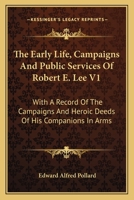 KESSINGER'S LEGACY REPRINTS

The Early Life, Campaigns And Public Services Of Robert E. Lee V1

With A Record Of The Campaigns And Heroic Deeds Of His Companions In Arms

Edward Alfred Pollard